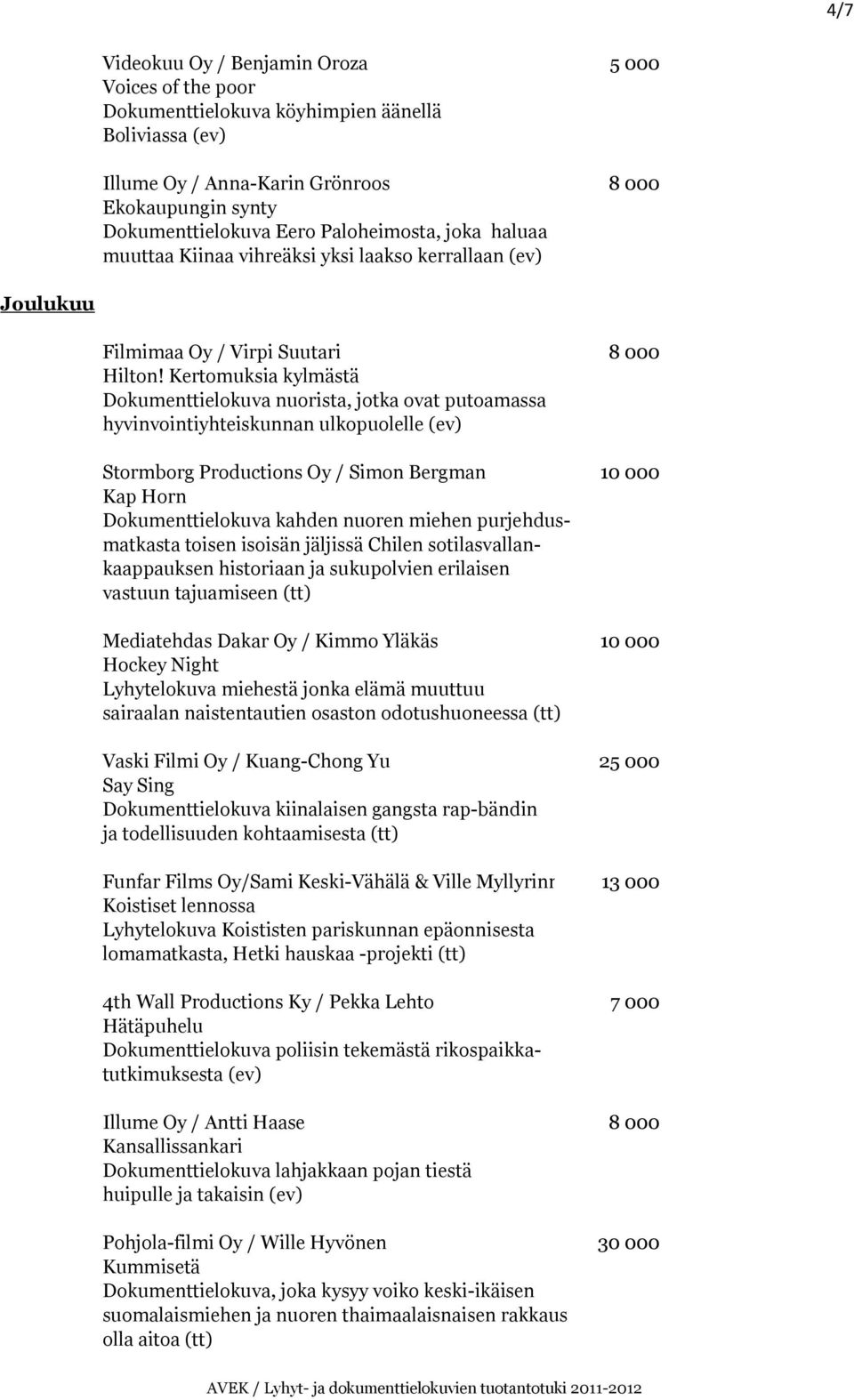 4/7

Videokuu Oy / Benjamin Oroza 5 000
Voices of the poor
Dokumenttielokuva köyhimpien äänellä Boliviassa (ev)

Illume Oy / Anna-Karin Grönroos 8 000
Ekokaupungin synty
Dokumenttielokuva Eero Paloheimosta, joka haluaa muuttaa Kiinaa vihreäksi yksi laakso kerrallaan (ev)

Joulukuu

Filmimaa Oy / Virpi Suutari 8 000
Hilton! Kertomuksia kylmästä
Dokumenttielokuva nuorista, jotka ovat putoamassa hyvinvointiyhteiskunnan ulkopuolelle (ev)

Stormborg Productions Oy / Simon Bergman 10 000
Kap Horn
Dokumenttielokuva kahden nuoren miehen purjehdusmatkasta toisen isoisän jäljissä Chilen sotilasvallankaappauksen historiaan ja sukupolvien erilaisen vastuun tajuamiseen (tt)

Mediatehdas Dakar Oy / Kimmo Yläkäs 10 000
Hockey Night
Lyhytelokuva miehestä jonka elämä muuttuu sairaalan naistentautien osaston odotushuoneessa (tt)

Vaski Filmi Oy / Kuang-Chong Yu 25 000
Say Sing
Dokumenttielokuva kiinalaisen gangsta rap-bändin ja todellisuuden kohtaamisesta (tt)

Funfar Films Oy/Sami Keski-Vähälä & Ville Myllyrinr 13 000
Koistiset lennossa
Lyhytelokuva Koististen pariskunnan epäonnisesta lomamatkasta, Hetki hauskaa -projekti (tt)

4th Wall Productions Ky / Pekka Lehto 7 000
Hätäpuhelu
Dokumenttielokuva poliisin tekemästä rikospaikkatutkimuksesta (ev)

Illume Oy / Antti Haase 8 000
Kansallissankari
Dokumenttielokuva lahjakkaan pojan tiestä huipulle ja takaisin (ev)

Pohjola-filmi Oy / Wille Hyvönen 30 000
Kummisetä
Dokumenttielokuva, joka kysyy voiko keski-ikäisen suomalaismiehen ja nuoren thaimaalaisnaisen rakkaus olla aitoa (tt)

AVEK / Lyhyt- ja dokumenttielokuvien tuotantotuki 2011-2012